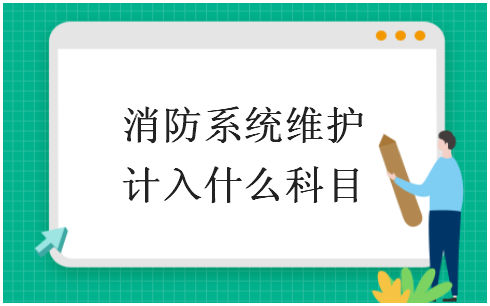 消防系统维护计入什么科目